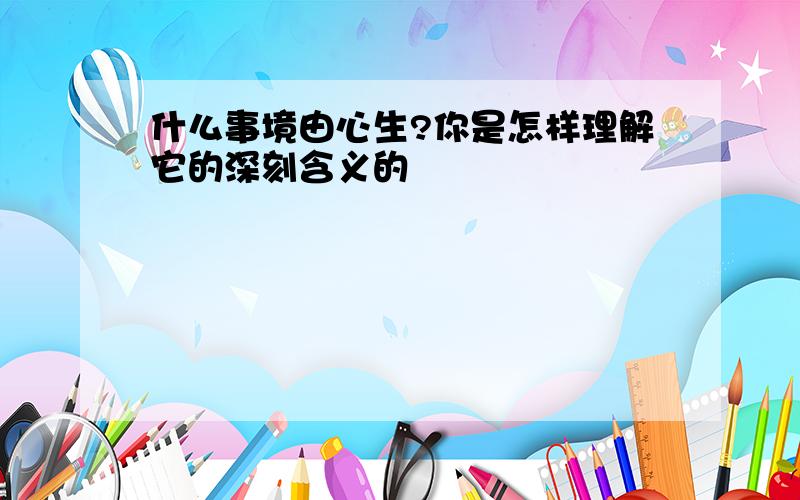 什么事境由心生?你是怎样理解它的深刻含义的